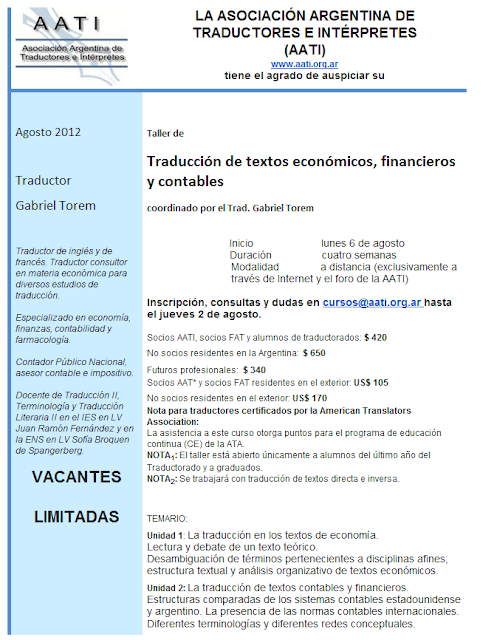 AATI
Asociación Argentina de Traductores e Intérpretes

LA ASOCIACIÓN ARGENTINA DE TRADUCTORES E INTÉRPRETES (AATI)
www.aati.org.ar
tiene el agrado de auspiciar su

Agosto 2012

Traductor

Gabriel Torem

Traductor de inglés y de francés. Traductor consultor en materia económica para diversos estudios de traducción.

Especializado en economía, finanzas, contabilidad y farmacología.

Contador Público Nacional, asesor contable e impositivo.

Docente de Traducción II, Terminología y Traducción Literaria II en el IES en LV Juan Ramón Fernández y en la ENS en LV Sofía Broquen de Spangerberg.

VACANTES

LIMITADAS

Taller de

Traducción de textos económicos, financieros y contables

coordinado por el Trad. Gabriel Torem

Inicio lunes 6 de agosto
Duración cuatro semanas
Modalidad a distancia (exclusivamente a través de Internet y el foro de la AATI)

Inscripción, consultas y dudas en cursos@aati.org.ar hasta el jueves 2 de agosto.

Socios AATI, socios FAT y alumnos de traductorados: $ 420

No socios residentes en la Argentina: $ 650

Futuros profesionales: $ 340

Socios AAT* y socios FAT residentes en el exterior: US$ 105

No socios residentes en el exterior: US$ 170

Nota para traductores certificados por la American Translators Association:
La asistencia a este curso otorga puntos para el programa de educación continua (CE) de la ATA.
NOTA$_1$: El taller está abierto únicamente a alumnos del último año del Traductorado y a graduados.
NOTA$_2$: Se trabajará con traducción de textos directa e inversa.

TEMARIO:

Unidad 1: La traducción en los textos de economía.
Lectura y debate de un texto teórico.
Desambiguación de términos pertenecientes a disciplinas afines; estructura textual y análisis organizativo de textos económicos.

Unidad 2: La traducción de textos contables y financieros.
Estructuras comparadas de los sistemas contables estadounidense y argentino. La presencia de las normas contables internacionales. Diferentes terminologías y diferentes redes conceptuales.